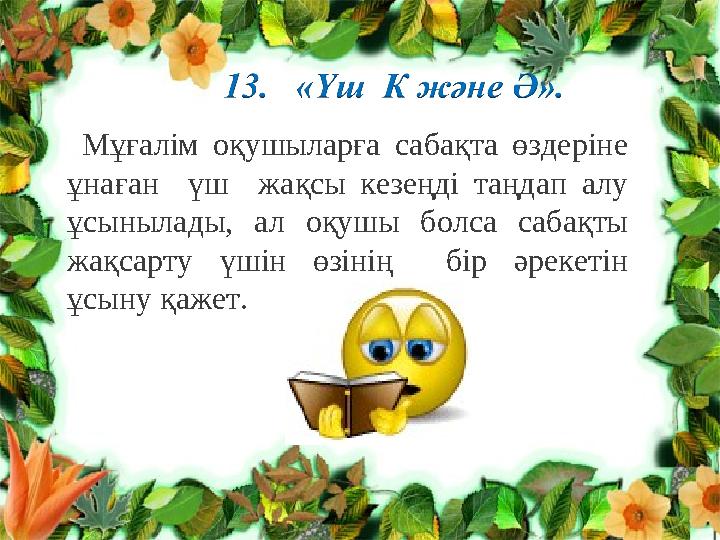 13. «Үш К және Ә».

Мұғалім оқушыларға сабақта өздеріне ұнаған үш жақсы кезеңді таңдап алу ұсынылады, ал оқушы болса сабақты жақсарту үшін өзінің бір әрекетін ұсыну қажет.